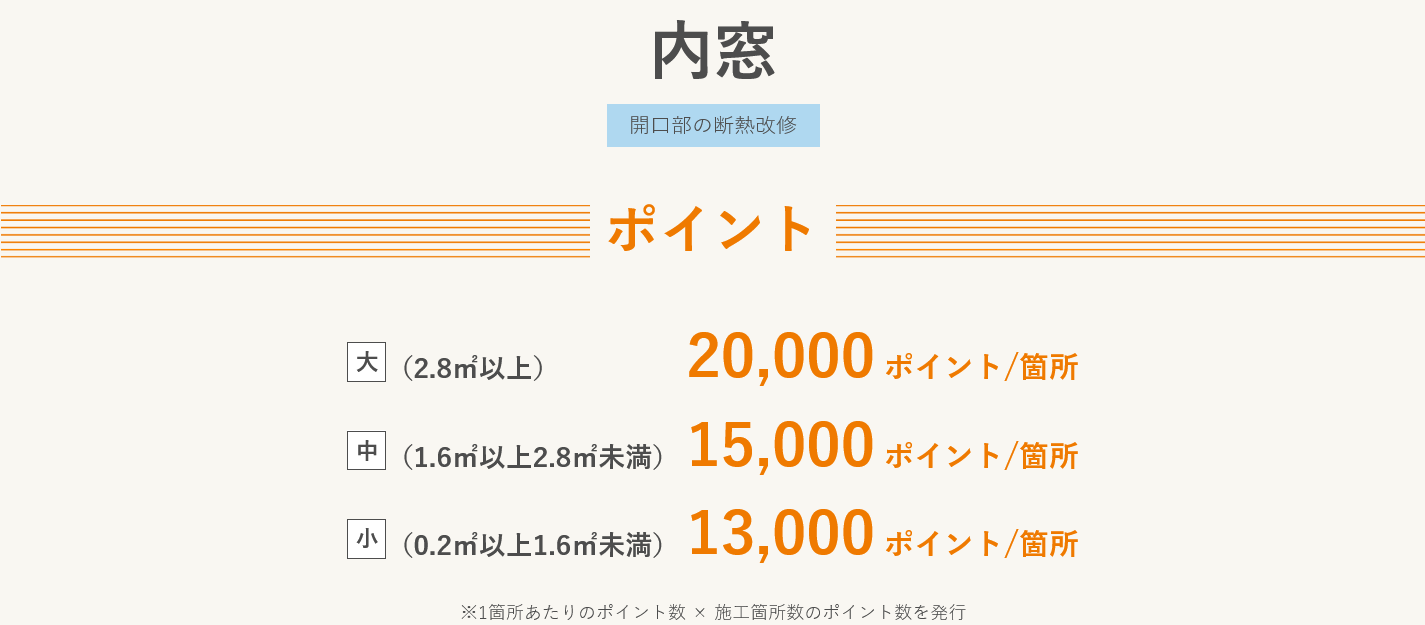 内窓

開口部の断熱改修

ポイント

大 （2.8㎡以上） 20,000 ポイント/箇所

中 （1.6㎡以上2.8㎡未満） 15,000 ポイント/箇所

小 （0.2㎡以上1.6㎡未満） 13,000 ポイント/箇所

※1箇所あたりのポイント数 × 施工箇所数のポイント数を発行